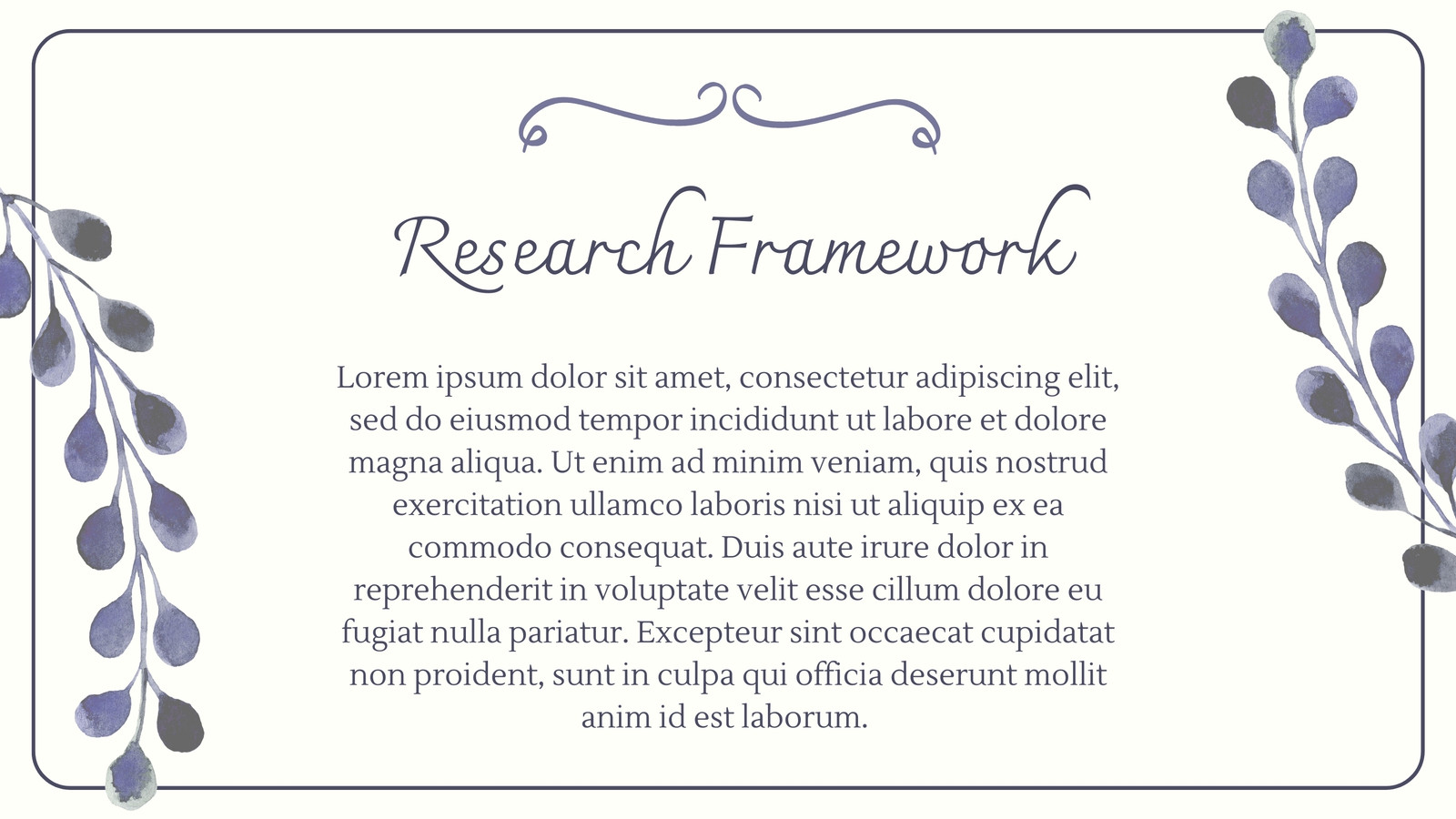 Research Framework

Lorem ipsum dolor sit amet, consectetur adipiscing elit, sed do eiusmod tempor incididunt ut labore et dolore magna aliqua. Ut enim ad minim veniam, quis nostrud exercitation ullamco laboris nisi ut aliquip ex ea commodo consequat. Duis aute irure dolor in reprehenderit in voluptate velit esse cillum dolore eu fugiat nulla pariatur. Excepteur sint occaecat cupidatat non proident, sunt in culpa qui officia deserunt mollit anim id est laborum.